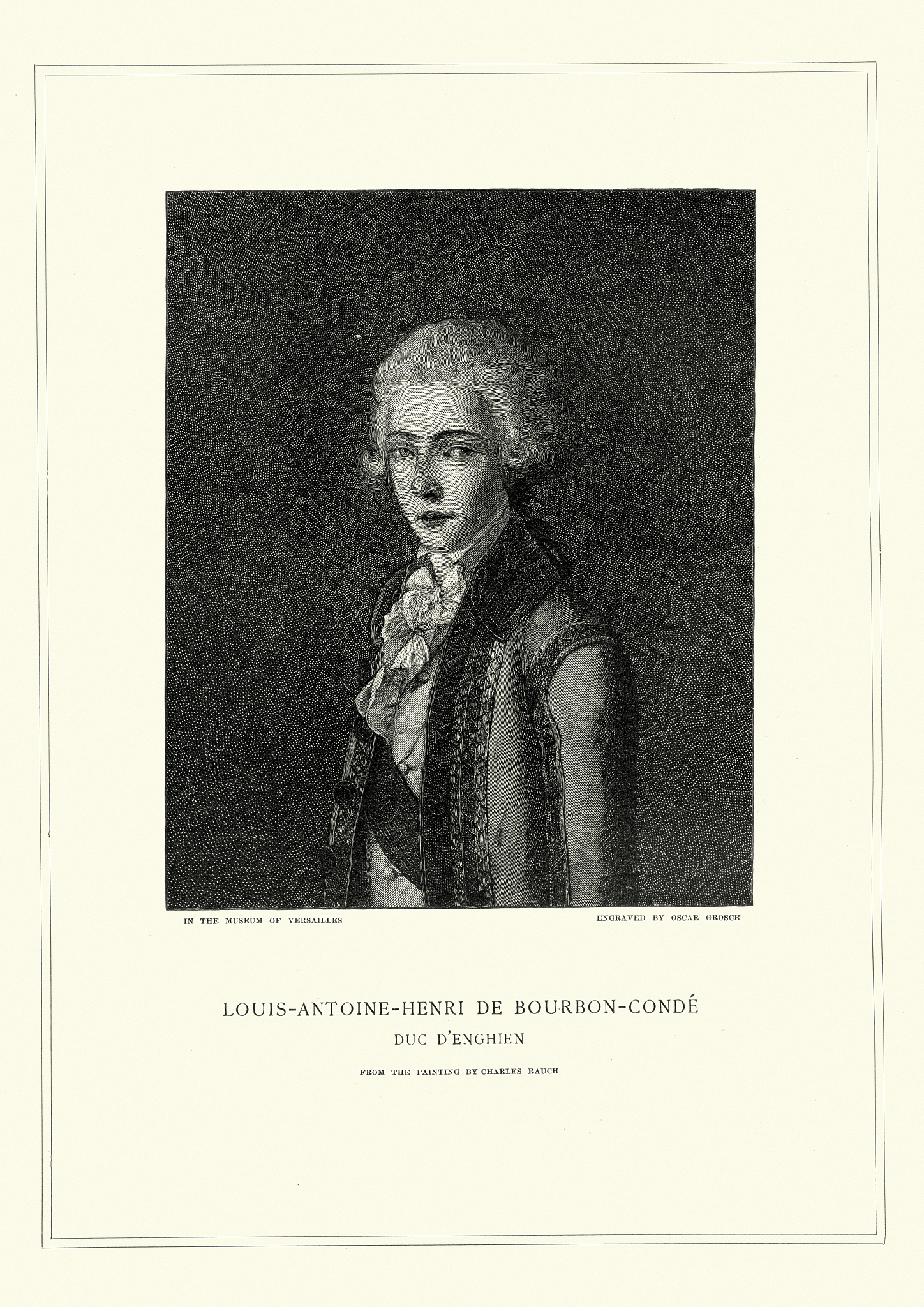 IN THE MUSEUM OF VERSAILLES

ENGRAVED BY OSCAR GROSCH

LOUIS-ANTOINE-HENRI DE BOURBON-CONDÉ

DUC D'ENGHIEN

FROM THE PAINTING BY CHARLES RAUCH